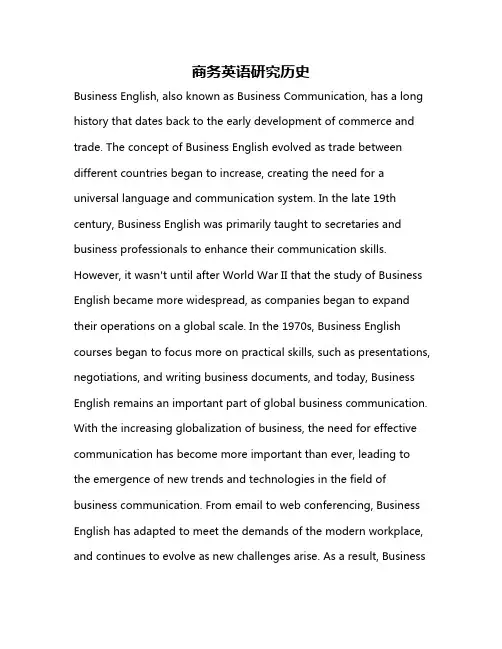 商务英语研究历史

Business English, also known as Business Communication, has a long history that dates back to the early development of commerce and trade. The concept of Business English evolved as trade between different countries began to increase, creating the need for a universal language and communication system. In the late 19th century, Business English was primarily taught to secretaries and business professionals to enhance their communication skills. However, it wasn't until after World War II that the study of Business English became more widespread, as companies began to expand their operations on a global scale. In the 1970s, Business English courses began to focus more on practical skills, such as presentations, negotiations, and writing business documents, and today, Business English remains an important part of global business communication. With the increasing globalization of business, the need for effective communication has become more important than ever, leading to the emergence of new trends and technologies in the field of business communication. From email to web conferencing, Business English has adapted to meet the demands of the modern workplace, and continues to evolve as new challenges arise. As a result, Business